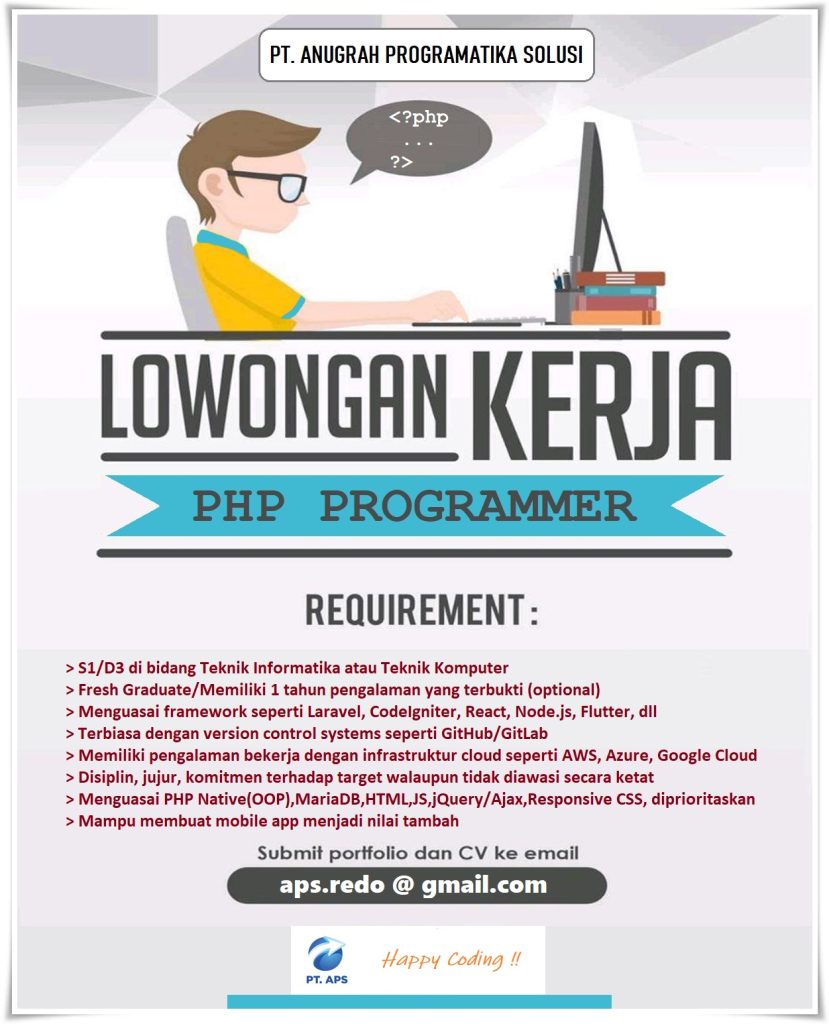 PT. ANUGRAH PROGRAMATIKA SOLUSI

<?php
...
?>

LOWONGAN KERJA

PHP PROGRAMMER

REQUIREMENT :

> S1/D3 di bidang Teknik Informatika atau Teknik Komputer
> Fresh Graduate/Memiliki 1 tahun pengalaman yang terbukti (optional)
> Menguasai framework seperti Laravel, CodeIgniter, React, Node.js, Flutter, dll
> Terbiasa dengan version control systems seperti GitHub/GitLab
> Memiliki pengalaman bekerja dengan infrastruktur cloud seperti AWS, Azure, Google Cloud
> Disiplin, jujur, komitmen terhadap target walaupun tidak diawasi secara ketat
> Menguasai PHP Native(OOP),MariaDB,HTML,JS,jQuery/Ajax,Responsive CSS, diprioritaskan
> Mampu membuat mobile app menjadi nilai tambah

Submit portfolio dan CV ke email

aps.redo @ gmail.com

PT. APS

Happy Coding !!